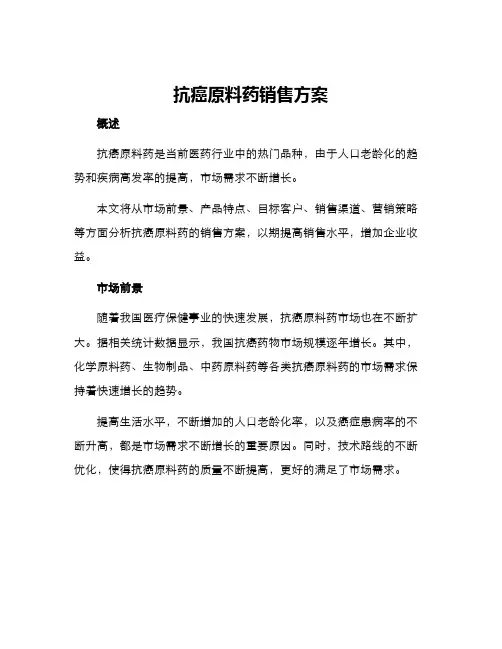 抗癌原料药销售方案

概述

抗癌原料药是当前医药行业中的热门品种，由于人口老龄化的趋势和疾病高发率的提高，市场需求不断增长。

本文将从市场前景、产品特点、目标客户、销售渠道、营销策略等方面分析抗癌原料药的销售方案，以期提高销售水平，增加企业收益。

市场前景

随着我国医疗保健事业的快速发展，抗癌原料药市场也在不断扩大。据相关统计数据显示，我国抗癌药物市场规模逐年增长。其中，化学原料药、生物制品、中药原料药等各类抗癌原料药的市场需求保持着快速增长的趋势。

提高生活水平，不断增加的人口老龄化率，以及癌症患病率的不断升高，都是市场需求不断增长的重要原因。同时，技术路线的不断优化，使得抗癌原料药的质量不断提高，更好的满足了市场需求。